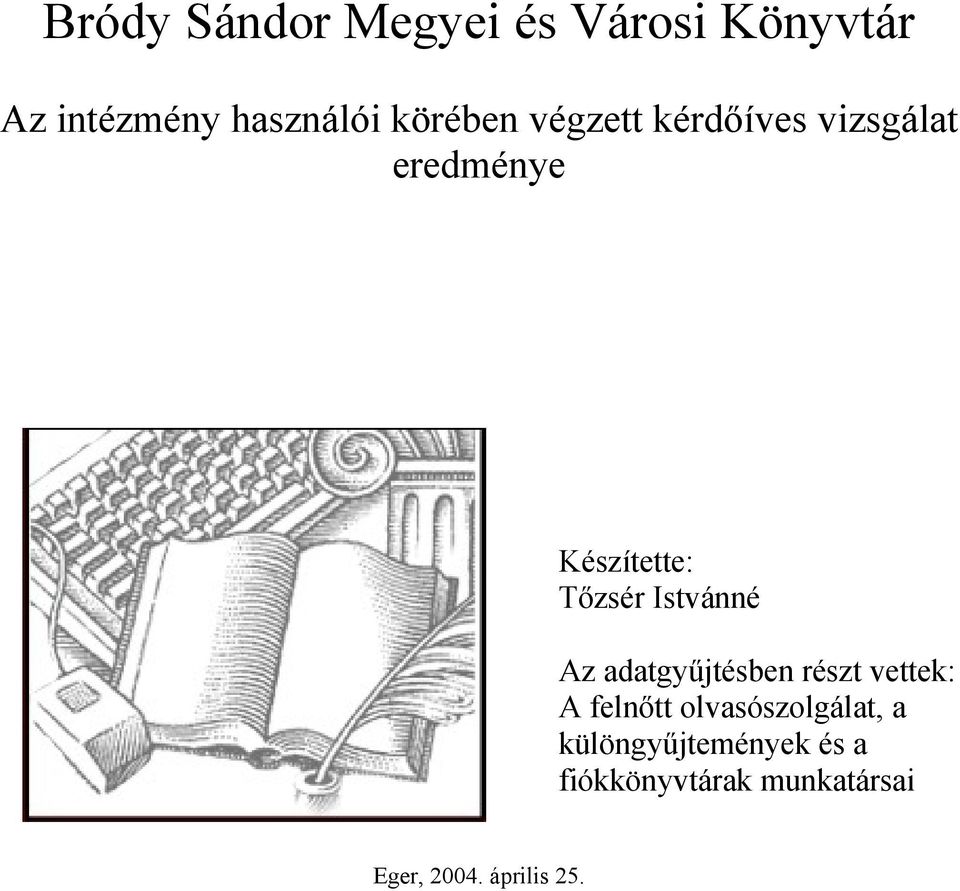 Bródy Sándor Megyei és Városi Könyvtár

Az intézmény használói körében végzett kérdőíves vizsgálat eredménye

Készítette:
Tőzsér Istvánné

Az adatgyűjtésben részt vettek:
A felnőtt olvasószolgálat, a különgyűjtemények és a fiókkönyvtárak munkatársai

Eger, 2004. április 25.